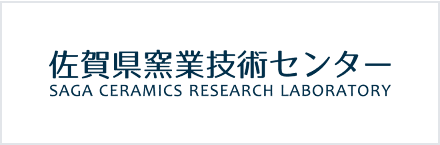 佐賀県窯業技術センター
SAGA CERAMICS RESEARCH LABORATORY